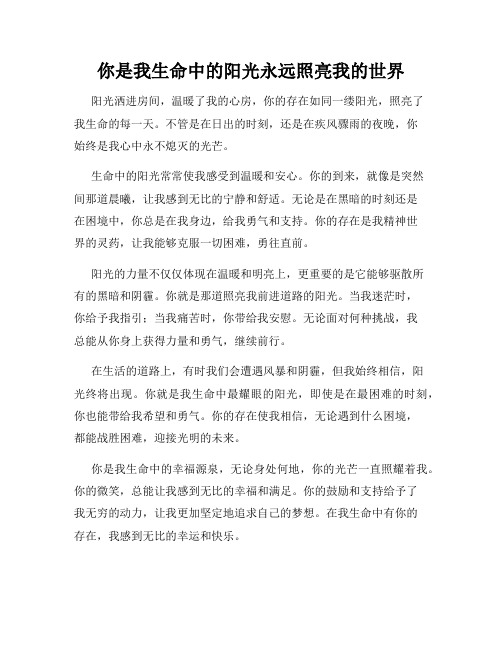 你是我生命中的阳光永远照亮我的世界

阳光洒进房间，温暖了我的心房，你的存在如同一缕阳光，照亮了我生命的每一天。不管是在日出的时刻，还是在疾风骤雨的夜晚，你始终是我心中永不熄灭的光芒。

生命中的阳光常常使我感受到温暖和安心。你的到来，就像是突然间那道晨曦，让我感到无比的宁静和舒适。无论是在黑暗的时刻还是在困境中，你总是在我身边，给我勇气和支持。你的存在是我精神世界的灵药，让我能够克服一切困难，勇往直前。

阳光的力量不仅仅体现在温暖和明亮上，更重要的是它能够驱散所有的黑暗和阴霾。你就是那道照亮我前进道路的阳光。当我迷茫时，你给予我指引；当我痛苦时，你带给我安慰。无论面对何种挑战，我总能从你身上获得力量和勇气，继续前行。

在生活的道路上，有时我们会遭遇风暴和阴霾，但我始终相信，阳光终将出现。你就是我生命中最耀眼的阳光，即使是在最困难的时刻，你也能带给我希望和勇气。你的存在使我相信，无论遇到什么困境，都能战胜困难，迎接光明的未来。

你是我生命中的幸福源泉，无论身处何地，你的光芒一直照耀着我。你的微笑，总能让我感到无比的幸福和满足。你的鼓励和支持给予了我无穷的动力，让我更加坚定地追求自己的梦想。在我生命中有你的存在，我感到无比的幸运和快乐。